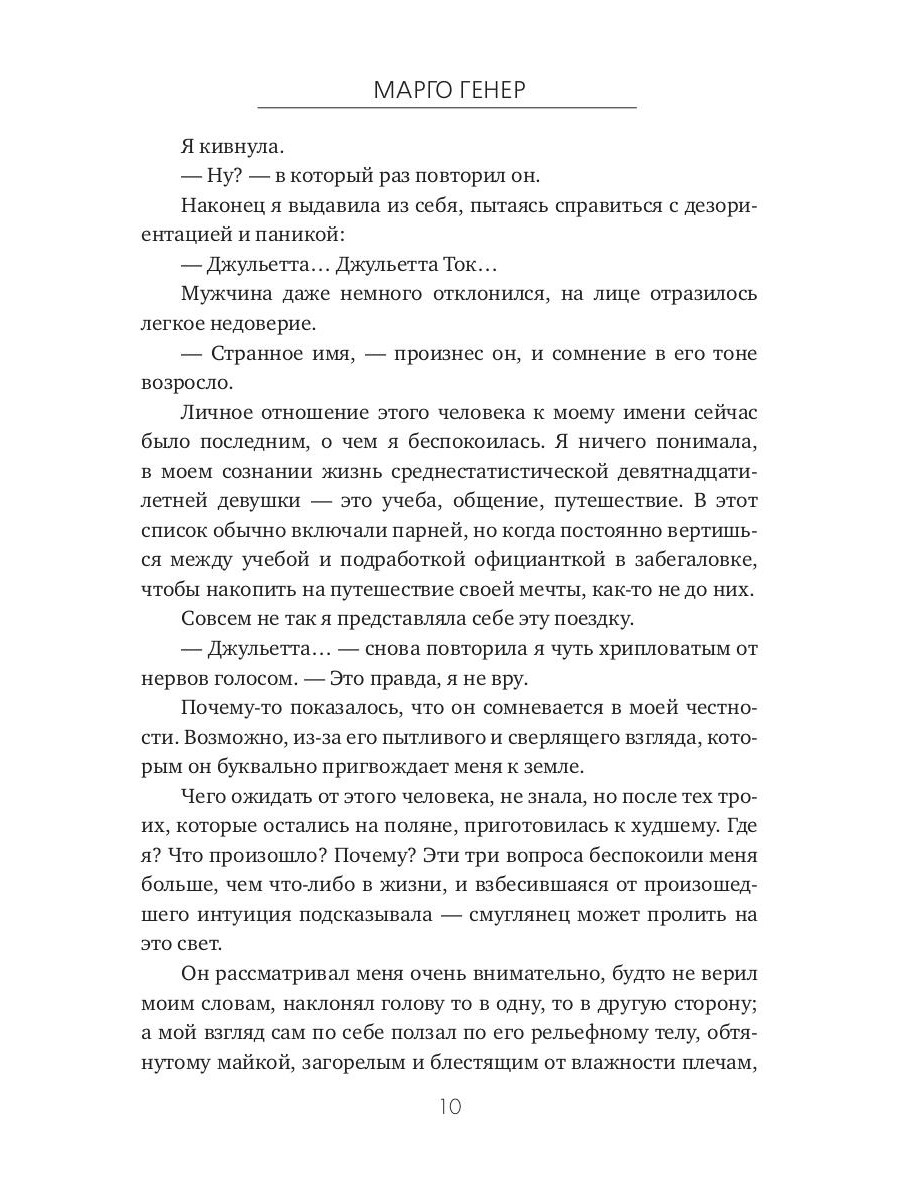 МАРГО ГЕНЕР

Я кивнула.

— Ну? — в который раз повторил он.

Наконец я выдавила из себя, пытаясь справиться с дезориентацией и паникой:

— Джульетта… Джульетта Ток…

Мужчина даже немного отклонился, на лице отразилось легкое недоверие.

— Странное имя, — произнес он, и сомнение в его тоне возросло.

Личное отношение этого человека к моему имени сейчас было последним, о чем я беспокоилась. Я ничего понимала, в моем сознании жизнь среднестатистической девятнадцатилетней девушки — это учеба, общение, путешествие. В этот список обычно включали парней, но когда постоянно вертишься между учебой и подработкой официанткой в забегаловке, чтобы накопить на путешествие своей мечты, как-то не до них.

Совсем не так я представляла себе эту поездку.

— Джульетта… — снова повторила я чуть хрипловатым от нервов голосом. — Это правда, я не вру.

Почему-то показалось, что он сомневается в моей честности. Возможно, из-за его пытливого и сверлящего взгляда, которым он буквально пригвождает меня к земле.

Чего ожидать от этого человека, не знала, но после тех троих, которые остались на поляне, приготовилась к худшему. Где я? Что произошло? Почему? Эти три вопроса беспокоили меня больше, чем что-либо в жизни, и взбесившаяся от произошедшего интуиция подсказывала — смуглянец может пролить на это свет.

Он рассматривал меня очень внимательно, будто не верил моим словам, наклонял голову то в одну, то в другую сторону; а мой взгляд сам по себе ползал по его рельефному телу, обтянутому майкой, загорелым и блестящим от влажности плечам,

10